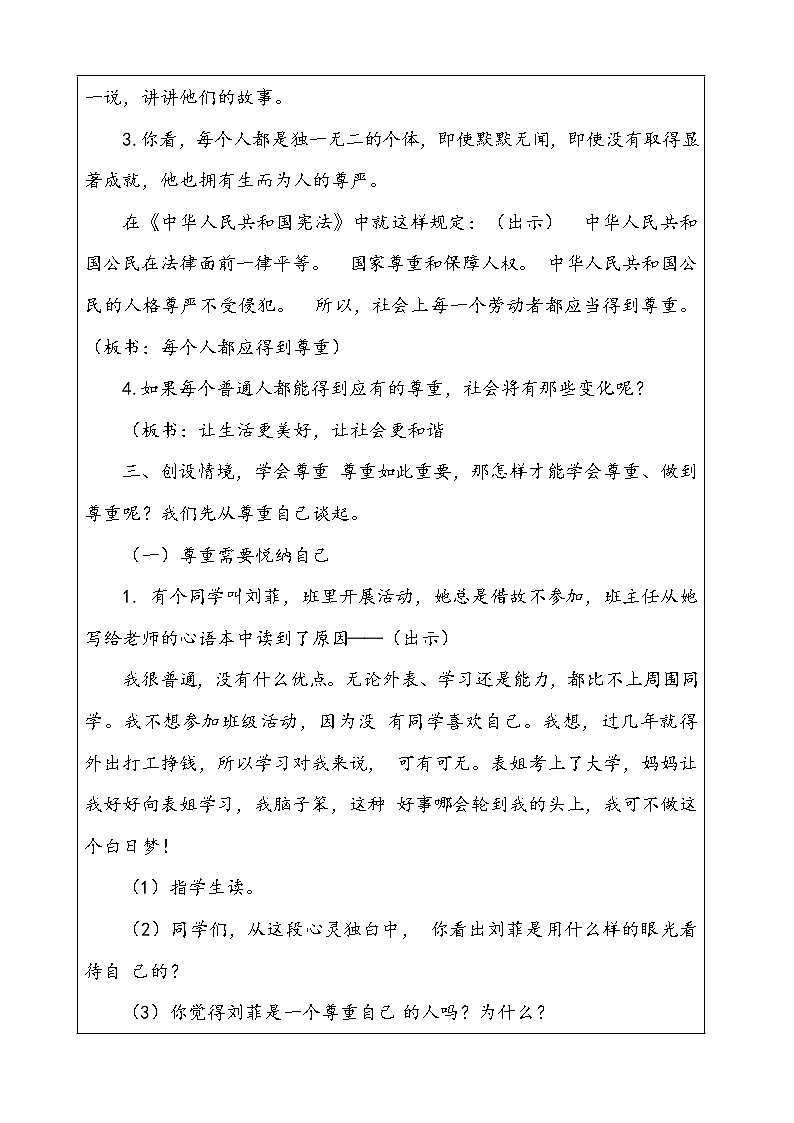 一说，讲讲他们的故事。

3.你看，每个人都是独一无二的个体，即使默默无闻，即使没有取得显著成就，他也拥有生而为人的尊严。

在《中华人民共和国宪法》中就这样规定：（出示） 中华人民共和国公民在法律面前一律平等。 国家尊重和保障人权。 中华人民共和国公民的人格尊严不受侵犯。 所以，社会上每一个劳动者都应当得到尊重。（板书：每个人都应得到尊重）

4.如果每个普通人都能得到应有的尊重，社会将有那些变化呢？

（板书：让生活更美好，让社会更和谐

三、创设情境，学会尊重 尊重如此重要，那怎样才能学会尊重、做到尊重呢？我们先从尊重自己谈起。

（一）尊重需要悦纳自己

1. 有个同学叫刘菲，班里开展活动，她总是借故不参加，班主任从她写给老师的心语本中读到了原因——（出示）

我很普通，没有什么优点。无论外表、学习还是能力，都比不上周围同学。我不想参加班级活动，因为没 有同学喜欢自己。我想，过几年就得外出打工挣钱，所以学习对我来说， 可有可无。表姐考上了大学，妈妈让我好好向表姐学习，我脑子笨，这种 好事哪会轮到我的头上，我可不做这个白日梦！

（1）指学生读。

（2）同学们，从这段心灵独白中， 你看出刘菲是用什么样的眼光看待自 己的？

（3）你觉得刘菲是一个尊重自己 的人吗？为什么？